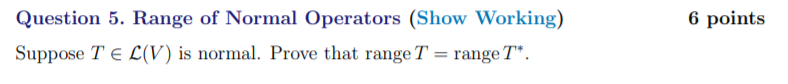 Question 5. Range of Normal Operators (Show Working) 6 points

Suppose $T \in \mathcal{L}(V)$ is normal. Prove that $\operatorname{range} T = \operatorname{range} T^*$.